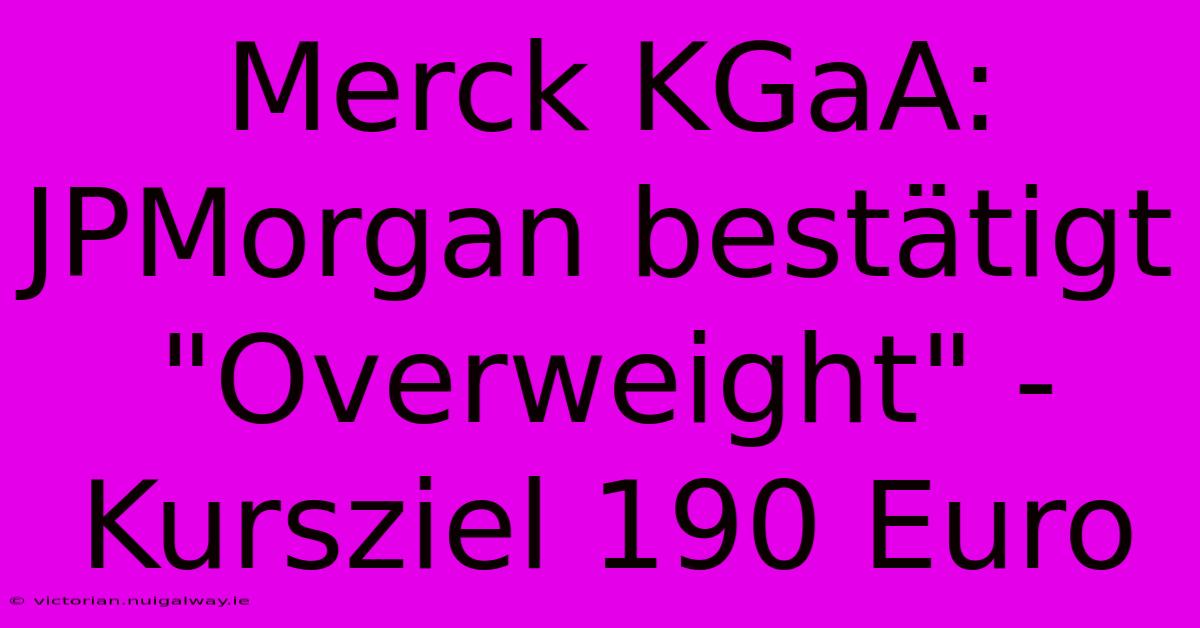 Merck KGaA: JPMorgan bestätigt "Overweight" - Kursziel 190 Euro

© victorian.nuigalway.ie